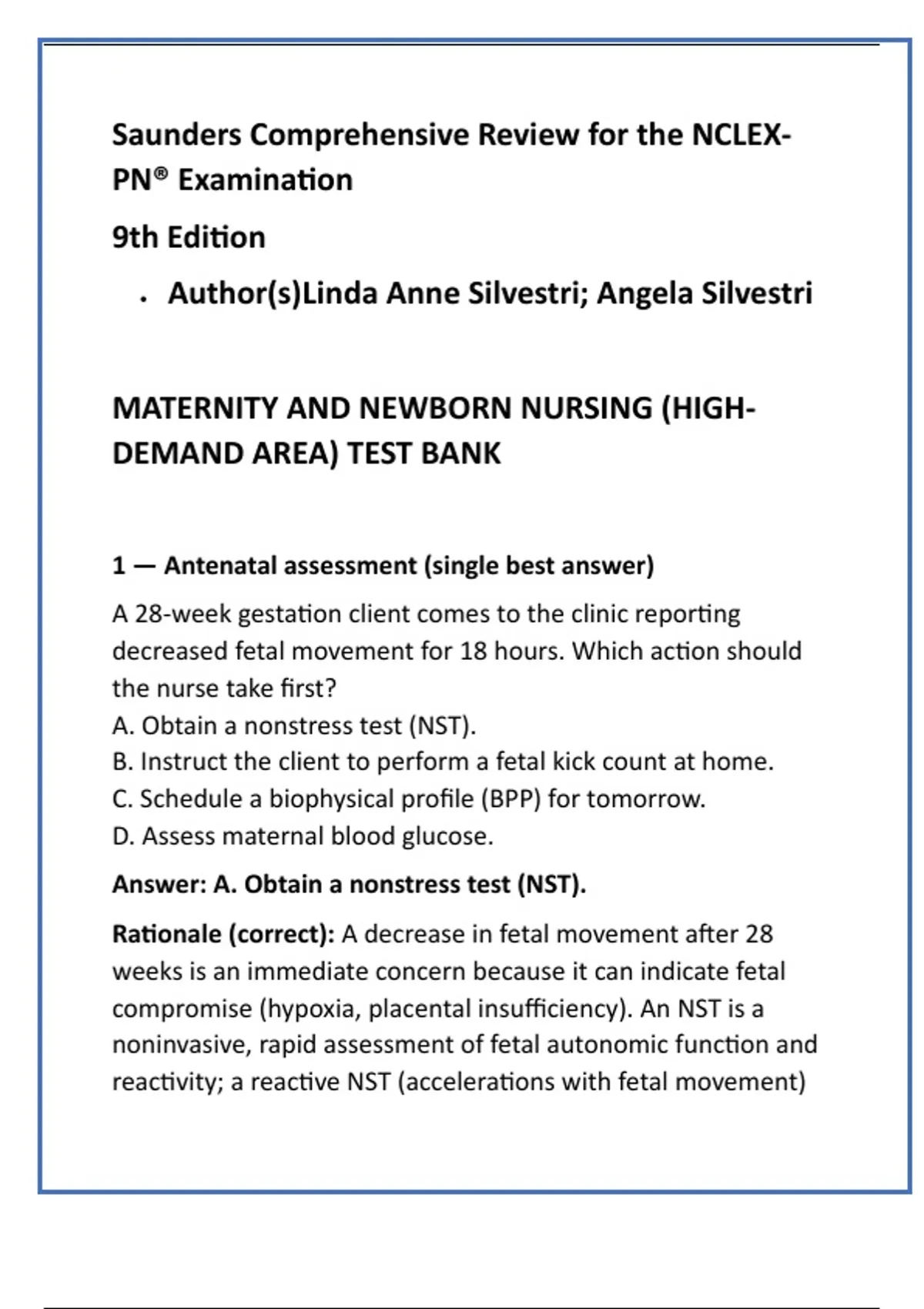 Saunders Comprehensive Review for the NCLEX-PN® Examination

9th Edition

• Author(s)Linda Anne Silvestri; Angela Silvestri

MATERNITY AND NEWBORN NURSING (HIGH-DEMAND AREA) TEST BANK

1 — Antenatal assessment (single best answer)

A 28-week gestation client comes to the clinic reporting decreased fetal movement for 18 hours. Which action should the nurse take first?
A. Obtain a nonstress test (NST).
B. Instruct the client to perform a fetal kick count at home.
C. Schedule a biophysical profile (BPP) for tomorrow.
D. Assess maternal blood glucose.

Answer: A. Obtain a nonstress test (NST).

Rationale (correct): A decrease in fetal movement after 28 weeks is an immediate concern because it can indicate fetal compromise (hypoxia, placental insufficiency). An NST is a noninvasive, rapid assessment of fetal autonomic function and reactivity; a reactive NST (accelerations with fetal movement)